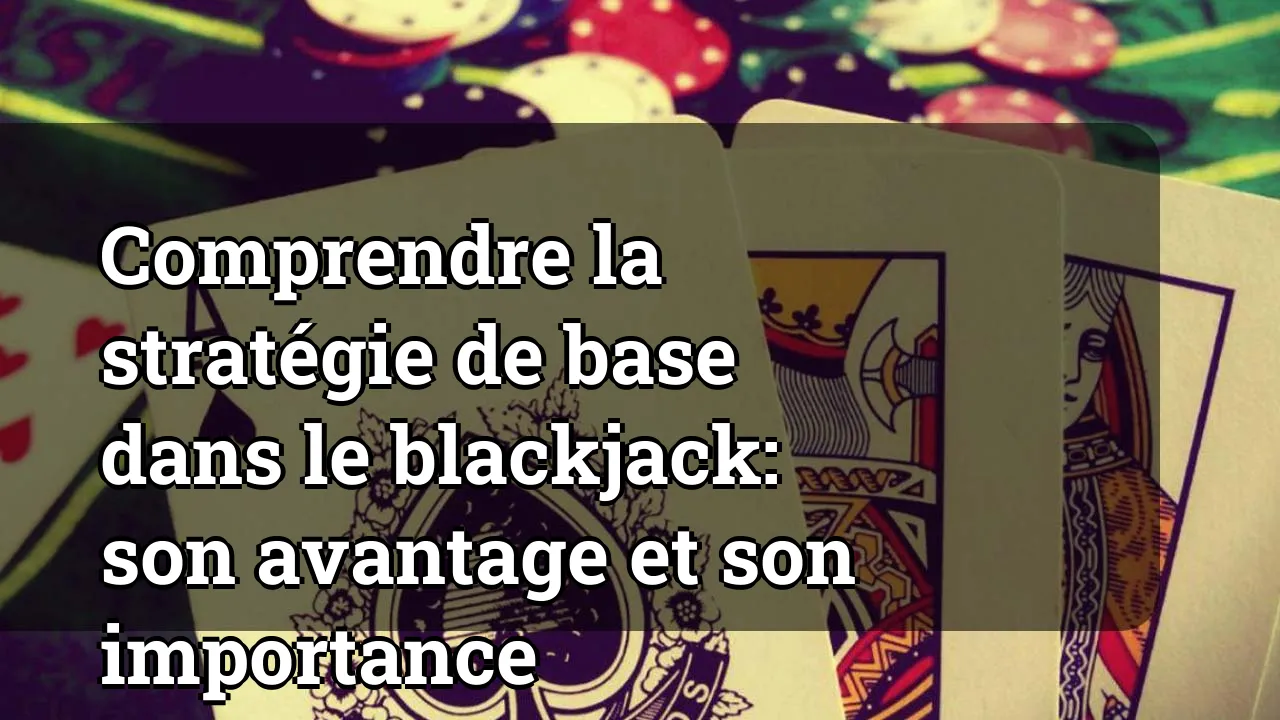 Comprendre la stratégie de base dans le blackjack: son avantage et son importance